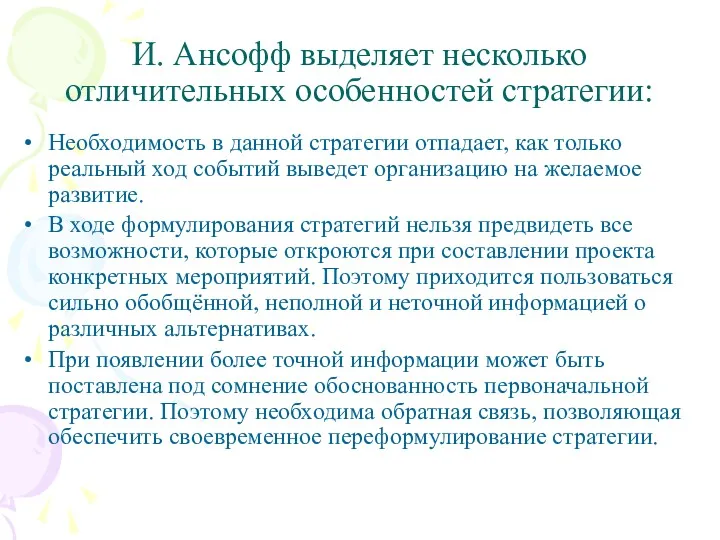 И. Ансофф выделяет несколько отличительных особенностей стратегии:

• Необходимость в данной стратегии отпадает, как только реальный ход событий выведет организацию на желаемое развитие.
• В ходе формулирования стратегий нельзя предвидеть все возможности, которые откроются при составлении проекта конкретных мероприятий. Поэтому приходится пользоваться сильно обобщённой, неполной и неточной информацией о различных альтернативах.
• При появлении более точной информации может быть поставлена под сомнение обоснованность первоначальной стратегии. Поэтому необходима обратная связь, позволяющая обеспечить своевременное переформулирование стратегии.